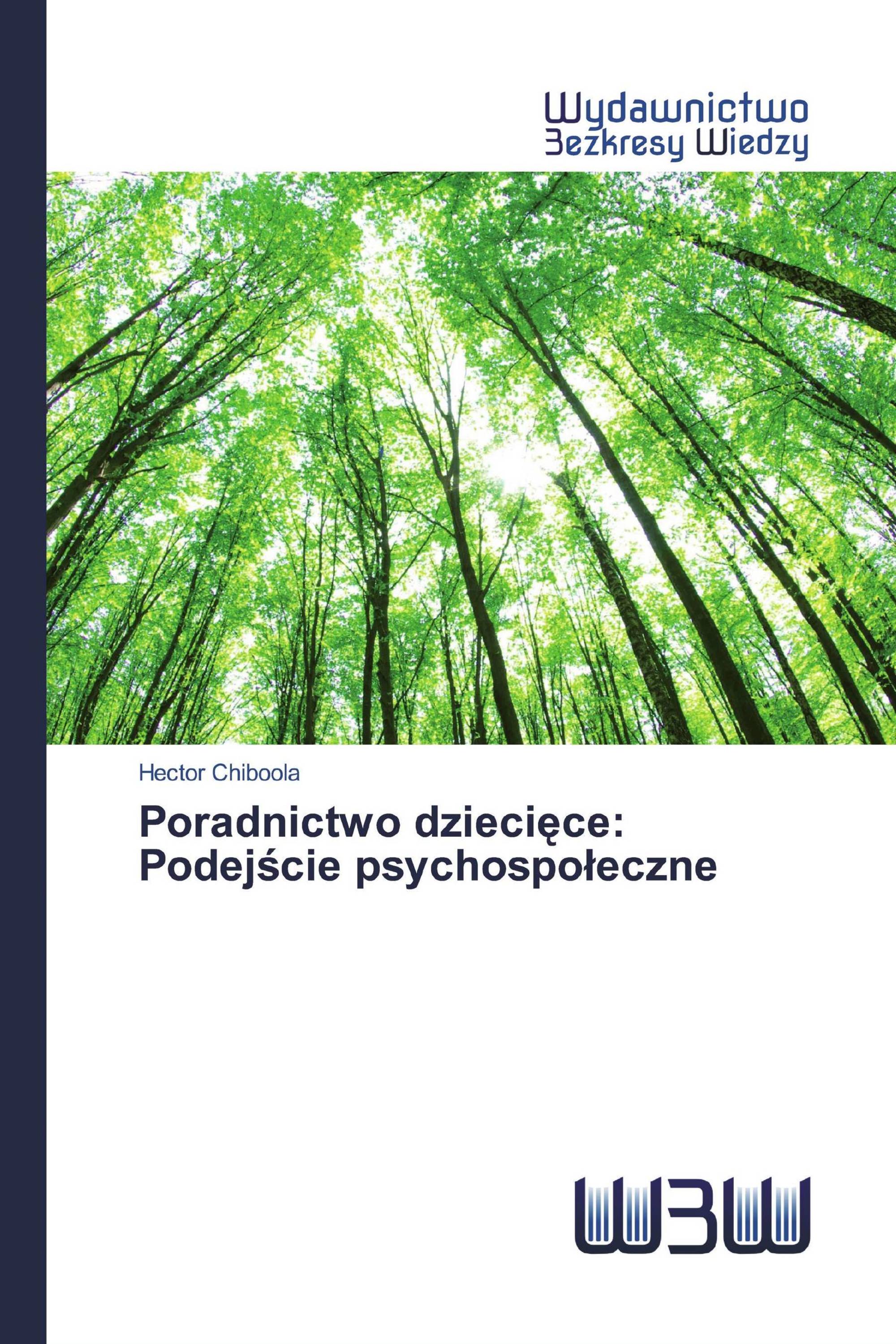 Wydawnictwo
Bezkresy Wiedzy

Hector Chiboola

Poradnictwo dziecięce: Podejście psychospołeczne

WBW